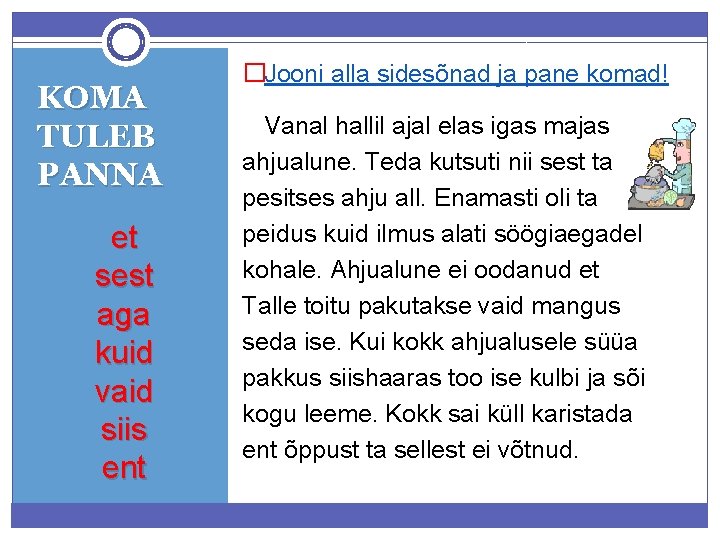 KOMA TULEB PANNA

et
sest
aga
kuid
vaid
siis
ent

Jooni alla sidesõnad ja pane komad!

Vanal hallil ajal elas igas majas ahjualune. Teda kutsuti nii sest ta pesitses ahju all. Enamasti oli ta peidus kuid ilmus alati söögiaegadel kohale. Ahjualune ei oodanud et Talle toitu pakutakse vaid mangus seda ise. Kui kokk ahjualusele süüa pakkus siishaaras too ise kulbi ja sõi kogu leeme. Kokk sai küll karistada ent õppust ta sellest ei võtnud.